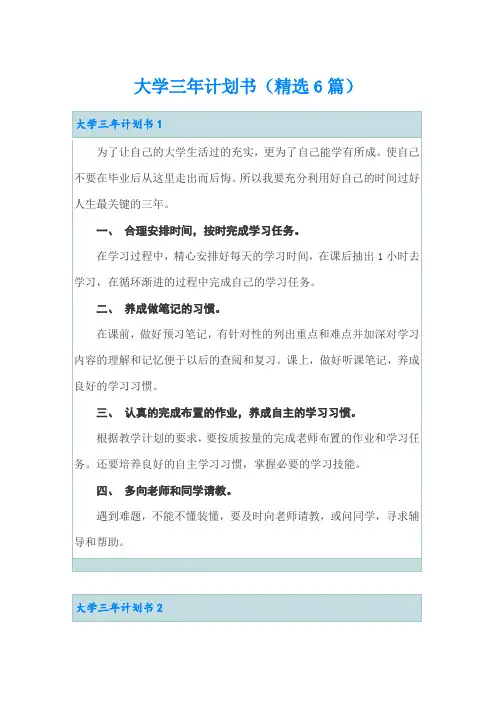 大学三年计划书（精选 6 篇）

大学三年计划书 1

为了让自己的大学生活过的充实，更为了自己能学有所成。使自己不要在毕业后从这里走出而后悔。所以我要充分利用好自己的时间过好人生最关键的三年。

一、 合理安排时间，按时完成学习任务。

在学习过程中，精心安排好每天的学习时间，在课后抽出 1 小时去学习，在循环渐进的过程中完成自己的学习任务。

二、 养成做笔记的习惯。

在课前，做好预习笔记，有针对性的列出重点和难点并加深对学习内容的理解和记忆便于以后的查阅和复习。课上，做好听课笔记，养成良好的学习习惯。

三、 认真的完成布置的作业，养成自主的学习习惯。

根据教学计划的要求，要按质按量的完成老师布置的作业和学习任务。还要培养良好的自主学习习惯，掌握必要的学习技能。

四、 多向老师和同学请教。

遇到难题，不能不懂装懂，要及时向老师请教，或问同学，寻求辅导和帮助。

大学三年计划书 2